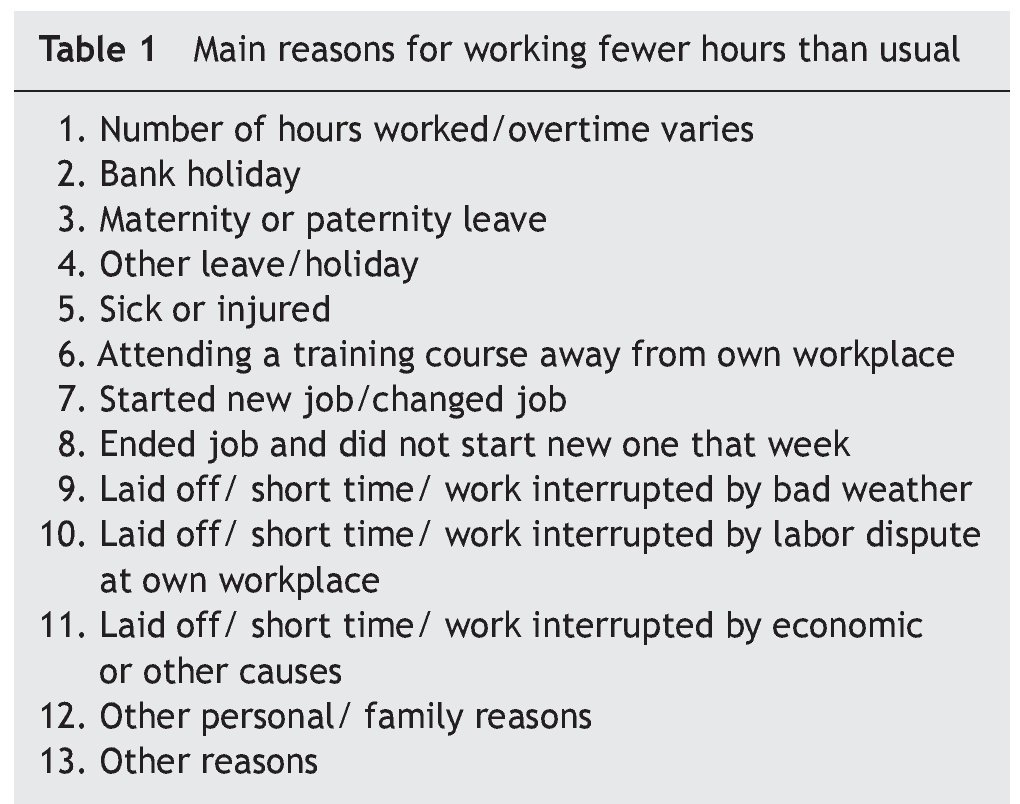 Table 1 Main reasons for working fewer hours than usual

1. Number of hours worked/overtime varies
2. Bank holiday
3. Maternity or paternity leave
4. Other leave/holiday
5. Sick or injured
6. Attending a training course away from own workplace
7. Started new job/changed job
8. Ended job and did not start new one that week
9. Laid off/ short time/ work interrupted by bad weather
10. Laid off/ short time/ work interrupted by labor dispute at own workplace
11. Laid off/ short time/ work interrupted by economic or other causes
12. Other personal/ family reasons
13. Other reasons